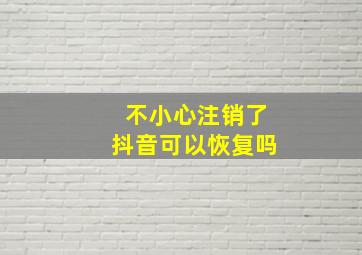 不小心注销了
抖音可以恢复吗